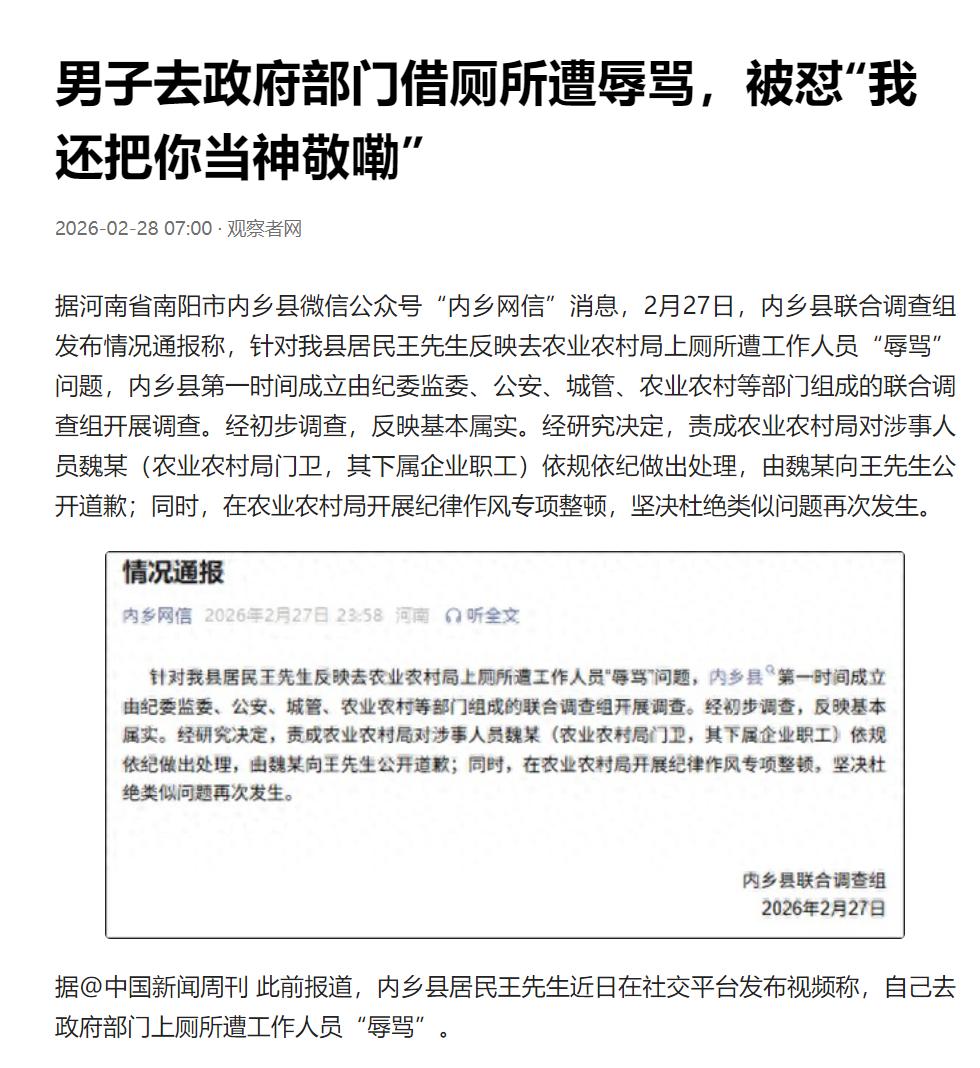 男子去政府部门借厕所遭辱骂，被怼“我还把你当神敬嘞”

2026-02-28 07:00 · 观察者网

据河南省南阳市内乡县微信公众号“内乡网信”消息，2月27日，内乡县联合调查组发布情况通报称，针对我县居民王先生反映去农业农村局上厕所遭工作人员“辱骂”问题，内乡县第一时间成立由纪委监委、公安、城管、农业农村等部门组成的联合调查组开展调查。经初步调查，反映基本属实。经研究决定，责成农业农村局对涉事人员魏某（农业农村局门卫，其下属企业职工）依规依纪做出处理，由魏某向王先生公开道歉；同时，在农业农村局开展纪律作风专项整顿，坚决杜绝类似问题再次发生。

情况通报

内乡网信 2026年2月27日 23:58 河南 听全文

针对我县居民王先生反映去农业农村局上厕所遭工作人员"辱骂"问题，内乡县第一时间成立由纪委监委、公安、城管、农业农村等部门组成的联合调查组开展调查。经初步调查，反映基本属实。经研究决定，责成农业农村局对涉事人员魏某（农业农村局门卫，其下属企业职工）依规依纪做出处理，由魏某向王先生公开道歉；同时，在农业农村局开展纪律作风专项整顿，坚决杜绝类似问题再次发生。

内乡县联合调查组
2026年2月27日

据@中国新闻周刊 此前报道，内乡县居民王先生近日在社交平台发布视频称，自己去政府部门上厕所遭工作人员“辱骂”。